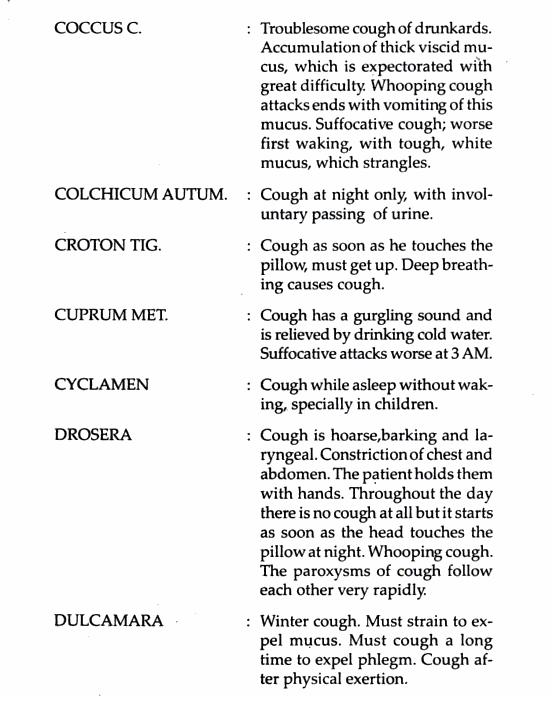 COCCUS C. : Troublesome cough of drunkards. Accumulation of thick viscid mucus, which is expectorated with great difficulty. Whooping cough attacks ends with vomiting of this mucus. Suffocative cough; worse first waking, with tough, white mucus, which strangles.

COLCHICUM AUTUM. : Cough at night only, with involuntary passing of urine.

CROTON TIG. : Cough as soon as he touches the pillow, must get up. Deep breathing causes cough.

CUPRUM MET. : Cough has a gurgling sound and is relieved by drinking cold water. Suffocative attacks worse at 3 AM.

CYCLAMEN : Cough while asleep without waking, specially in children.

DROSERA : Cough is hoarse,barking and laryngeal. Constriction of chest and abdomen. The patient holds them with hands. Throughout the day there is no cough at all but it starts as soon as the head touches the pillow at night. Whooping cough. The paroxysms of cough follow each other very rapidly.

DULCAMARA : Winter cough. Must strain to expel mucus. Must cough a long time to expel phlegm. Cough after physical exertion.